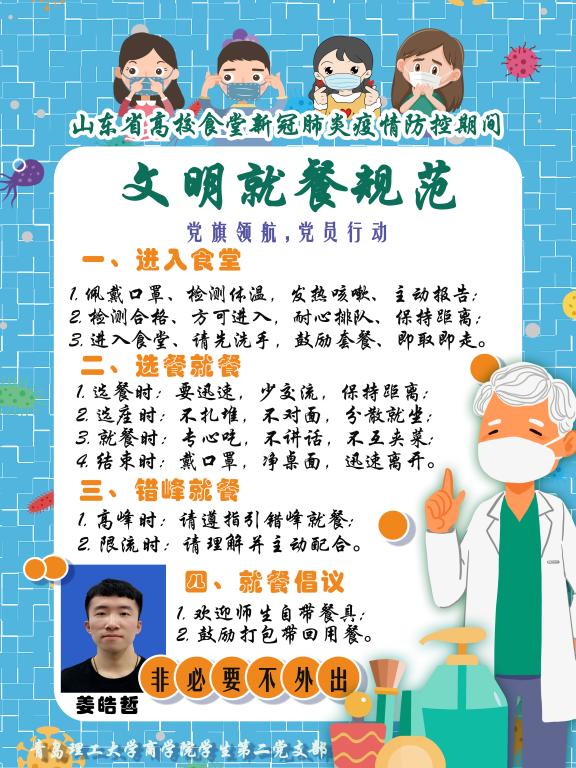 山东省高校食堂新冠肺炎疫情防控期间

文明就餐规范

党旗领航,党员行动

一、进入食堂

1.佩戴口罩、检测体温,发热咳嗽、主动报告;
2.检测合格、方可进入,耐心排队、保持距离;
3.进入食堂、请先洗手,鼓励套餐、即取即走。

二、选餐就餐

1.选餐时:要迅速,少交流,保持距离;
2.选座时:不扎堆,不对面,分散就坐;
3.就餐时:专心吃,不讲话,不互夹菜;
4.结束时:戴口罩,净桌面,迅速离开。

三、错峰就餐

1.高峰时:请遵指引错峰就餐;
2.限流时:请理解并主动配合。

四、就餐倡议

1.欢迎师生自带餐具;
2.鼓励打包带回用餐。

非必要不外出

姜皓哲

青岛理工大学商学院学生第二党支部